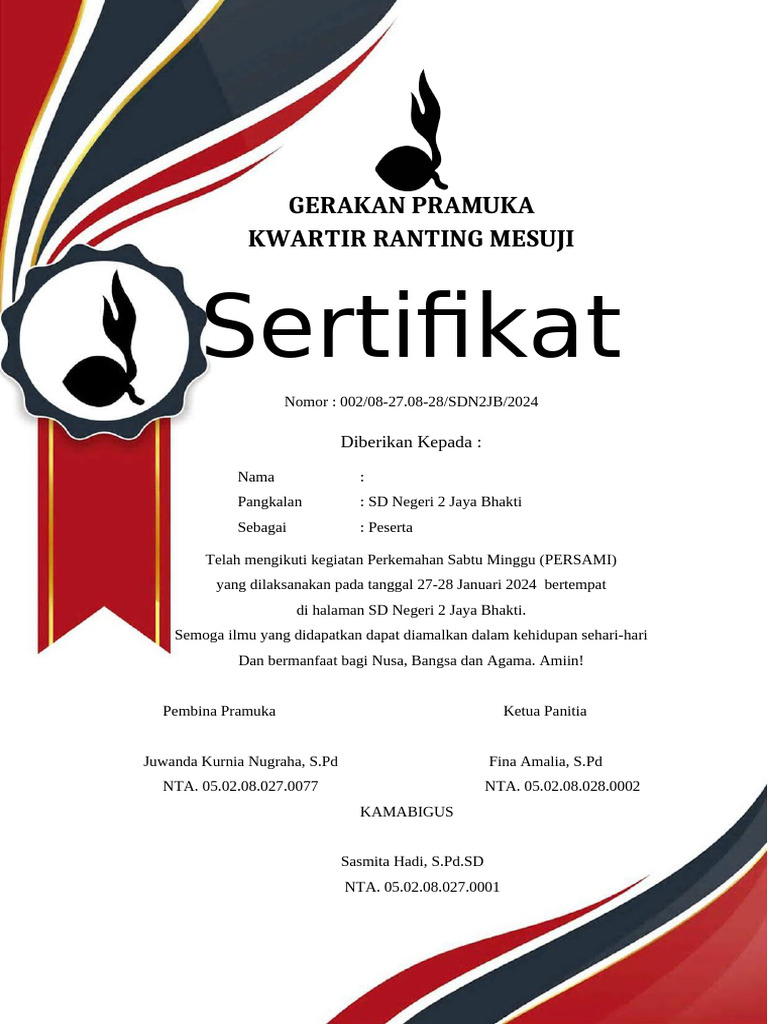 GERAKAN PRAMUKA
KWARTIR RANTING MESUJI

Sertifikat

Nomor : 002/08-27.08-28/SDN2JB/2024

Diberikan Kepada :

Nama :
Pangkalan : SD Negeri 2 Jaya Bhakti
Sebagai : Peserta

Telah mengikuti kegiatan Perkemahan Sabtu Minggu (PERSAMI) yang dilaksanakan pada tanggal 27-28 Januari 2024 bertempat di halaman SD Negeri 2 Jaya Bhakti.
Semoga ilmu yang didapatkan dapat diamalkan dalam kehidupan sehari-hari Dan bermanfaat bagi Nusa, Bangsa dan Agama. Amiin!

Pembina Pramuka

Juwanda Kurnia Nugraha, S.Pd
NTA. 05.02.08.027.0077

Ketua Panitia

Fina Amalia, S.Pd
NTA. 05.02.08.028.0002

KAMABIGUS

Sasmita Hadi, S.Pd.SD
NTA. 05.02.08.027.0001